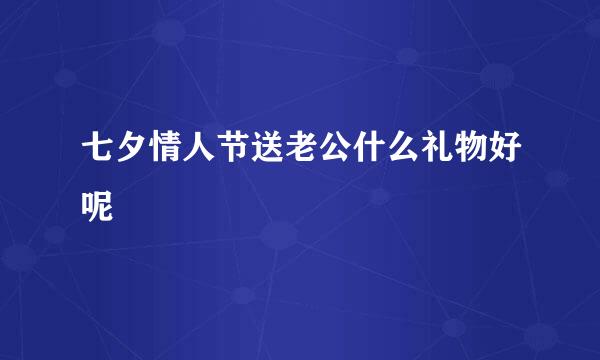 七夕情人节送老公什么礼物好呢